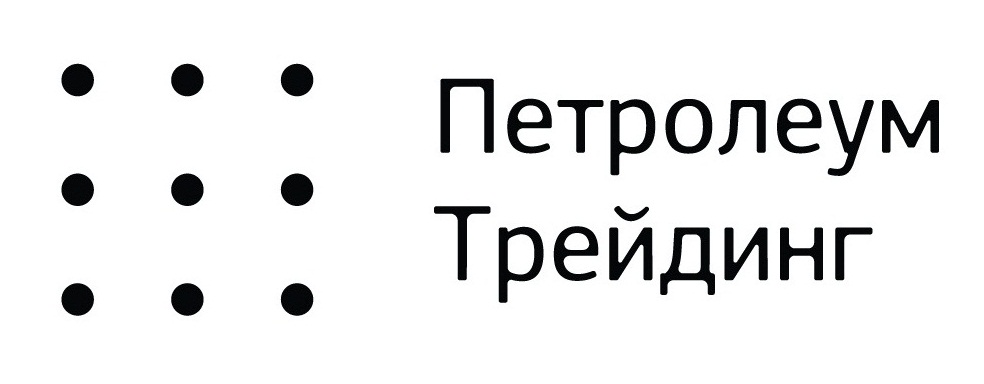 Петролеум
Трейдинг